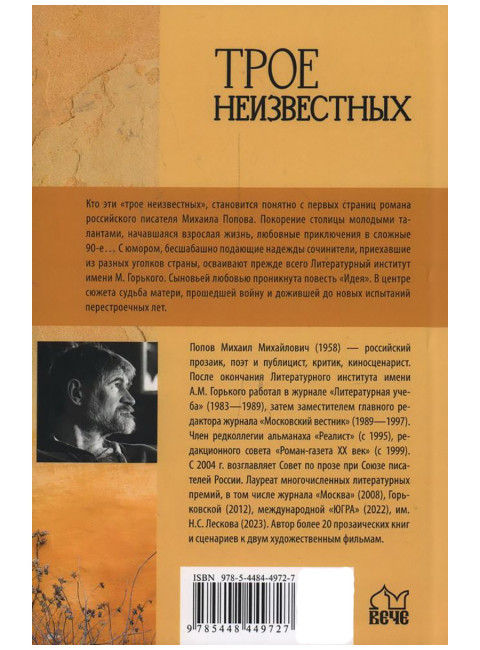 ТРОЕ НЕИЗВЕСТНЫХ

Кто эти «трое неизвестных», становится понятно с первых страниц романа российского писателя Михаила Попова. Покорение столицы молодыми талантами, начавшаяся взрослая жизнь, любовные приключения в сложные 90-е… С юмором, бесшабашно подающие надежды сочинители, приехавшие из разных уголков страны, осваивают прежде всего Литературный институт имени М. Горького. Сыновьей любовью проникнута повесть «Идея». В центре сюжета судьба матери, прошедшей войну и дожившей до новых испытаний перестроечных лет.

Попов Михаил Михайлович (1958) — российский прозаик, поэт и публицист, критик, киносценарист. После окончания Литературного института имени А.М. Горького работал в журнале «Литературная учеба» (1983—1989), затем заместителем главного редактора журнала «Московский вестник» (1989—1997). Член редколлегии альманаха «Реалист» (с 1995), редакционного совета «Роман-газета XX век» (с 1999). С 2004 г. возглавляет Совет по прозе при Союзе писателей России. Лауреат многочисленных литературных премий, в том числе журнала «Москва» (2008), Горьковской (2012), международной «ЮГРА» (2022), им. Н.С. Лескова (2023). Автор более 20 прозаических книг и сценариев к двум художественным фильмам.

ISBN 978-5-4484-4972-7

9 785448 449727

ВЕЧЕ